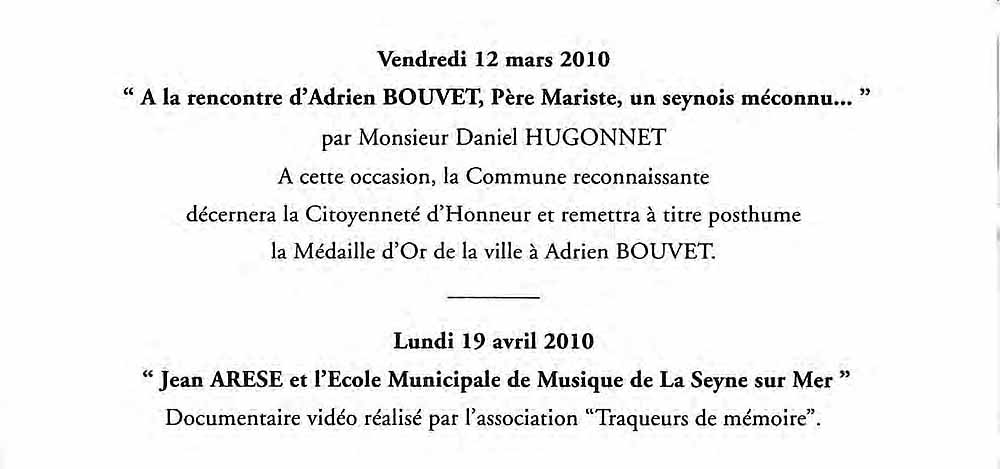 Vendredi 12 mars 2010
“ A la rencontre d’Adrien BOUVET, Père Mariste, un seynois méconnu… ”
par Monsieur Daniel HUGONNET
A cette occasion, la Commune reconnaissante
décernera la Citoyenneté d’Honneur et remettra à titre posthume
la Médaille d’Or de la ville à Adrien BOUVET.

Lundi 19 avril 2010
“ Jean ARESE et l’Ecole Municipale de Musique de La Seyne sur Mer ”
Documentaire vidéo réalisé par l’association “Traqueurs de mémoire”.